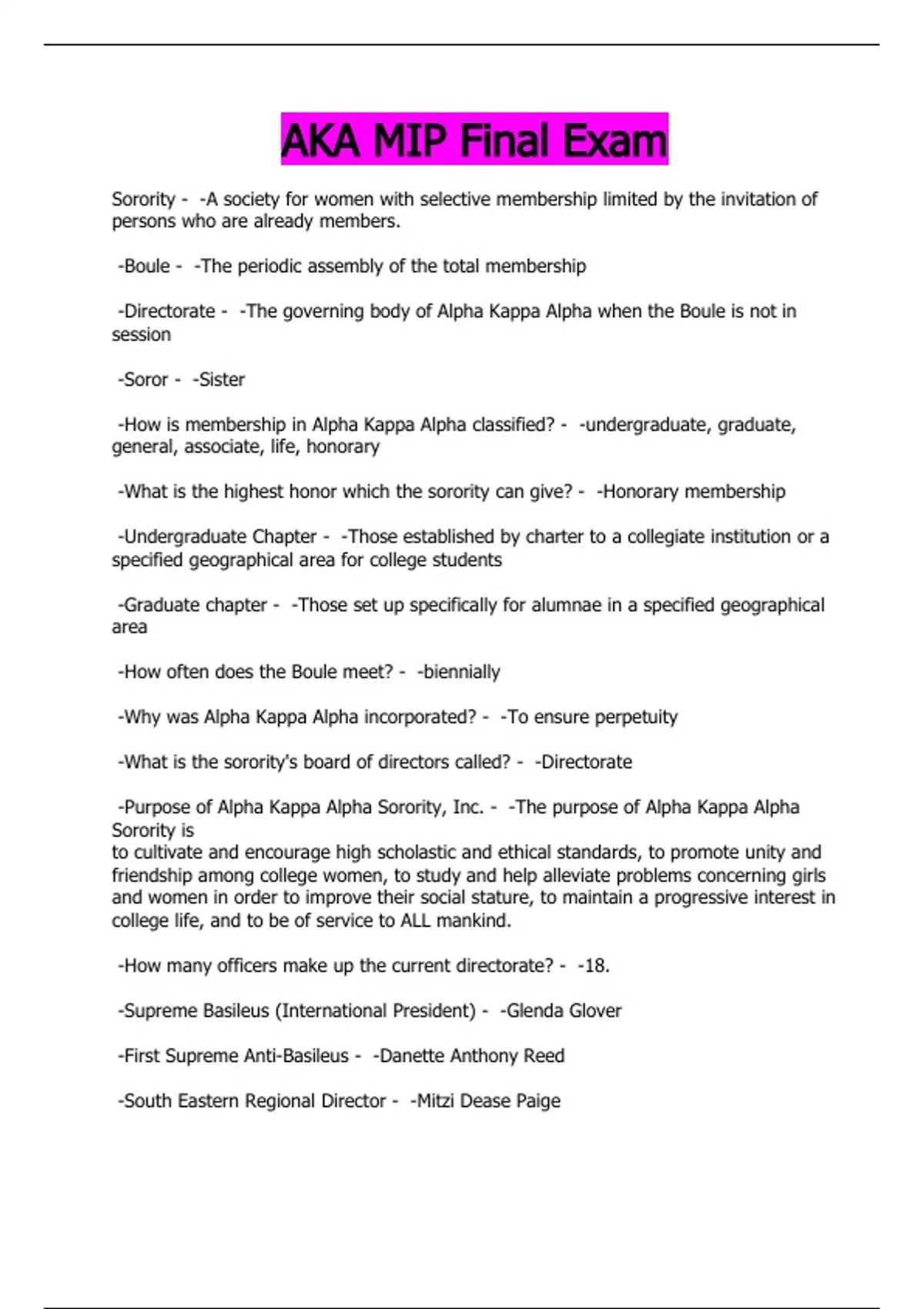 AKA MIP Final Exam

Sorority - -A society for women with selective membership limited by the invitation of persons who are already members.

-Boule - -The periodic assembly of the total membership

-Directorate - -The governing body of Alpha Kappa Alpha when the Boule is not in session

-Soror - -Sister

-How is membership in Alpha Kappa Alpha classified? - -undergraduate, graduate, general, associate, life, honorary

-What is the highest honor which the sorority can give? - -Honorary membership

-Undergraduate Chapter - -Those established by charter to a collegiate institution or a specified geographical area for college students

-Graduate chapter - -Those set up specifically for alumnae in a specified geographical area

-How often does the Boule meet? - -biennially

-Why was Alpha Kappa Alpha incorporated? - -To ensure perpetuity

-What is the sorority's board of directors called? - -Directorate

-Purpose of Alpha Kappa Alpha Sorority, Inc. - -The purpose of Alpha Kappa Alpha Sorority is
to cultivate and encourage high scholastic and ethical standards, to promote unity and friendship among college women, to study and help alleviate problems concerning girls and women in order to improve their social stature, to maintain a progressive interest in college life, and to be of service to ALL mankind.

-How many officers make up the current directorate? - -18.

-Supreme Basileus (International President) - -Glenda Glover

-First Supreme Anti-Basileus - -Danette Anthony Reed

-South Eastern Regional Director - -Mitzi Dease Paige